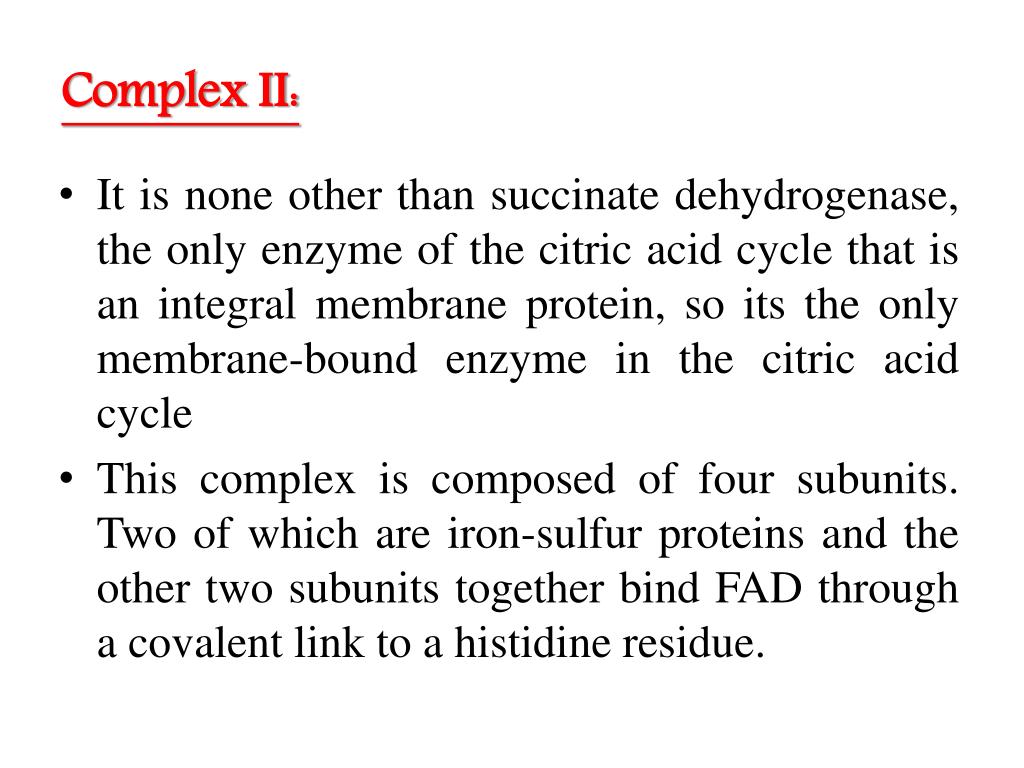 Complex II:

• It is none other than succinate dehydrogenase, the only enzyme of the citric acid cycle that is an integral membrane protein, so its the only membrane-bound enzyme in the citric acid cycle

• This complex is composed of four subunits. Two of which are iron-sulfur proteins and the other two subunits together bind FAD through a covalent link to a histidine residue.